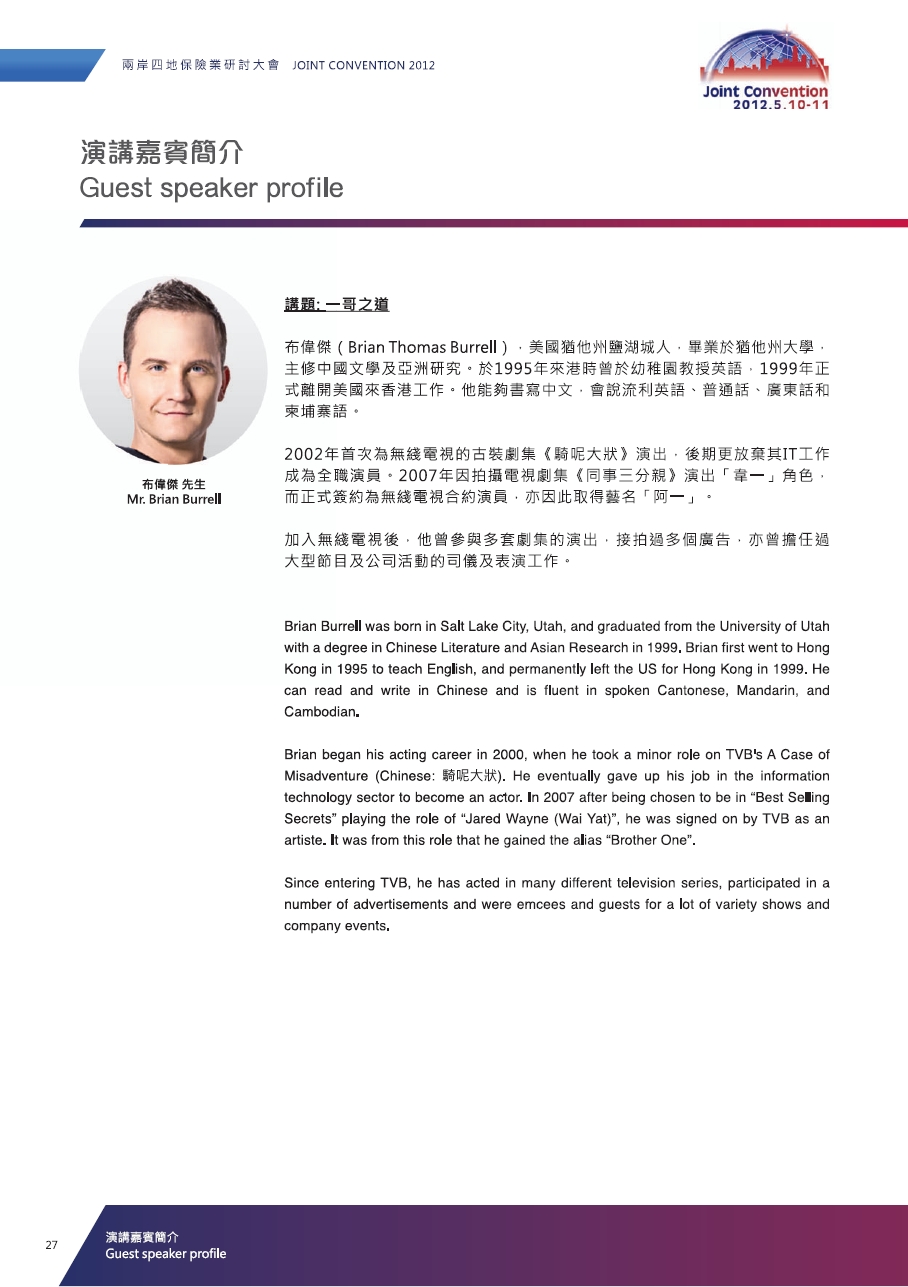 兩岸四地保險業研討大會 JOINT CONVENTION 2012

Joint Convention
2012.5.10-11

演講嘉賓簡介
Guest speaker profile

布偉傑 先生
Mr. Brian Burrell

講題: 一哥之道

布偉傑（Brian Thomas Burrell），美國猶他州鹽湖城人，畢業於猶他州大學，主修中國文學及亞洲研究。於1995年來港時曾於幼稚園教授英語，1999年正式離開美國來香港工作。他能夠書寫中文，會說流利英語、普通話、廣東話和柬埔寨語。

2002年首次為無綫電視的古裝劇集《騎呢大狀》演出，後期更放棄其IT工作成為全職演員。2007年因拍攝電視劇集《同事三分親》演出「韋一」角色，而正式簽約為無綫電視合約演員，亦因此取得藝名「阿一」。

加入無綫電視後，他曾參與多套劇集的演出，接拍過多個廣告，亦曾擔任過大型節目及公司活動的司儀及表演工作。

Brian Burrell was born in Salt Lake City, Utah, and graduated from the University of Utah with a degree in Chinese Literature and Asian Research in 1999. Brian first went to Hong Kong in 1995 to teach English, and permanently left the US for Hong Kong in 1999. He can read and write in Chinese and is fluent in spoken Cantonese, Mandarin, and Cambodian.

Brian began his acting career in 2000, when he took a minor role on TVB's A Case of Misadventure (Chinese: 騎呢大狀). He eventually gave up his job in the information technology sector to become an actor. In 2007 after being chosen to be in "Best Selling Secrets" playing the role of "Jared Wayne (Wai Yat)", he was signed on by TVB as an artiste. It was from this role that he gained the alias "Brother One".

Since entering TVB, he has acted in many different television series, participated in a number of advertisements and were emcees and guests for a lot of variety shows and company events.

27

演講嘉賓簡介
Guest speaker profile